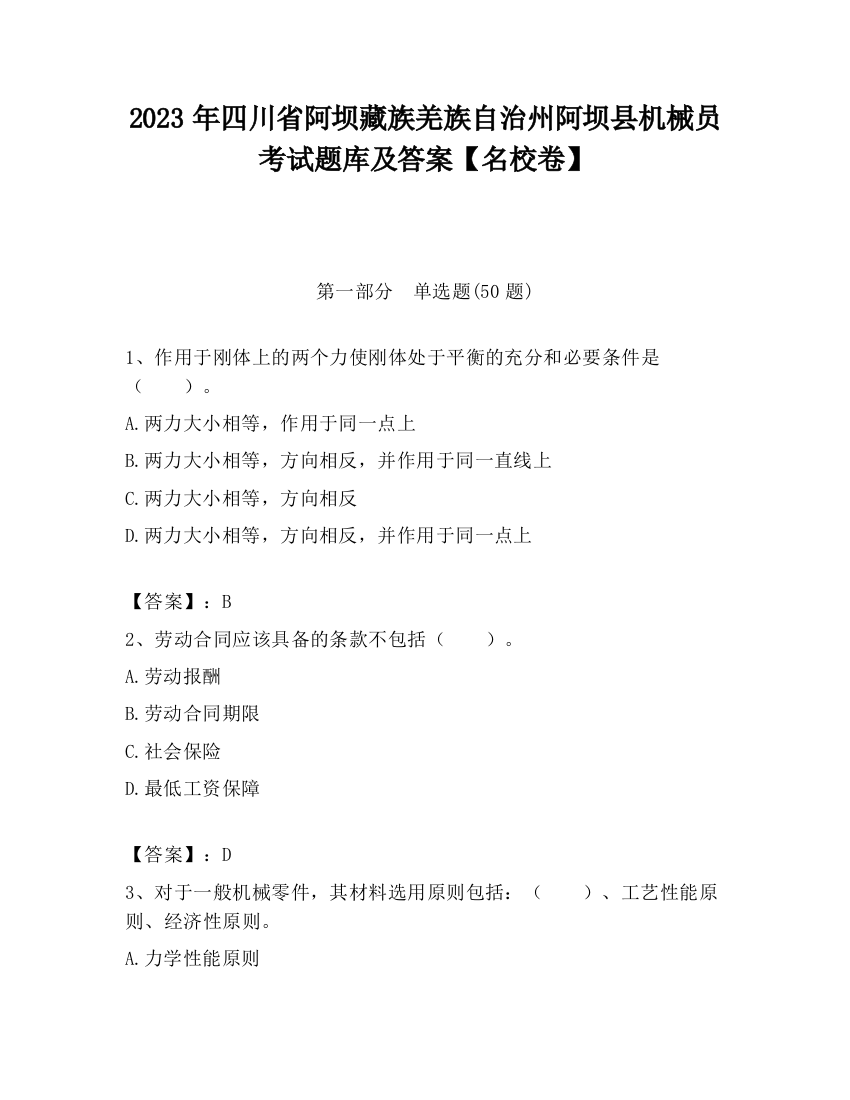 2023 年四川省阿坝藏族羌族自治州阿坝县机械员考试题库及答案【名校卷】

第一部分　单选题(50 题)

1、作用于刚体上的两个力使刚体处于平衡的充分和必要条件是（　　）。

A.两力大小相等，作用于同一点上

B.两力大小相等，方向相反，并作用于同一直线上

C.两力大小相等，方向相反

D.两力大小相等，方向相反，并作用于同一点上

【答案】：B

2、劳动合同应该具备的条款不包括（　　）。

A.劳动报酬

B.劳动合同期限

C.社会保险

D.最低工资保障

【答案】：D

3、对于一般机械零件，其材料选用原则包括：（　　）、工艺性能原则、经济性原则。

A.力学性能原则